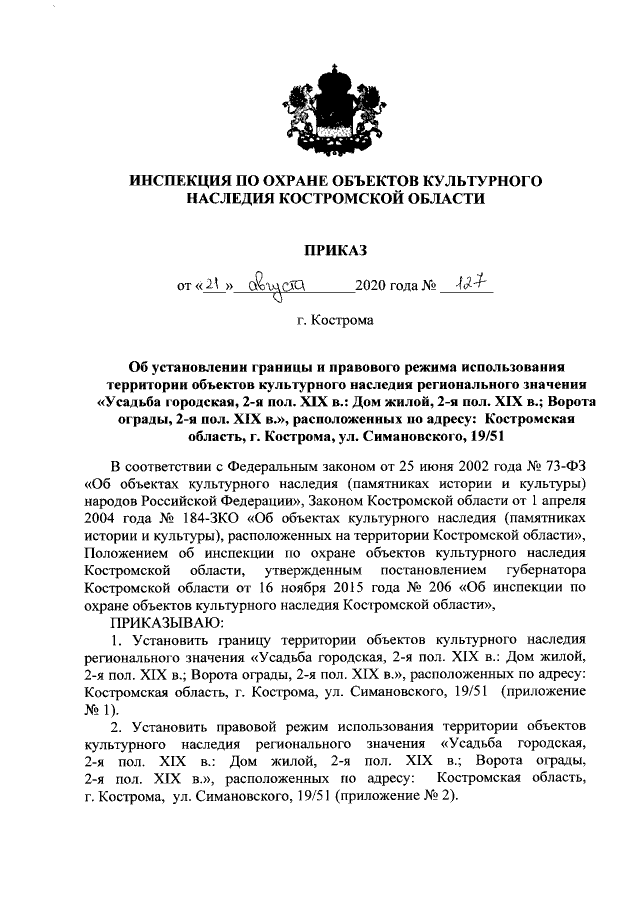 ИНСПЕКЦИЯ ПО ОХРАНЕ ОБЪЕКТОВ КУЛЬТУРНОГО НАСЛЕДИЯ КОСТРОМСКОЙ ОБЛАСТИ

ПРИКАЗ

от «21» августа 2020 года № 127

г. Кострома

Об установлении границы и правового режима использования территории объектов культурного наследия регионального значения «Усадьба городская, 2-я пол. XIX в.: Дом жилой, 2-я пол. XIX в.; Ворота ограды, 2-я пол. XIX в.», расположенных по адресу: Костромская область, г. Кострома, ул. Симановского, 19/51

В соответствии с Федеральным законом от 25 июня 2002 года № 73-ФЗ «Об объектах культурного наследия (памятниках истории и культуры) народов Российской Федерации», Законом Костромской области от 1 апреля 2004 года № 184-ЗКО «Об объектах культурного наследия (памятниках истории и культуры), расположенных на территории Костромской области», Положением об инспекции по охране объектов культурного наследия Костромской области, утвержденным постановлением губернатора Костромской области от 16 ноября 2015 года № 206 «Об инспекции по охране объектов культурного наследия Костромской области»,

ПРИКАЗЫВАЮ:

1. Установить границу территории объектов культурного наследия регионального значения «Усадьба городская, 2-я пол. XIX в.: Дом жилой, 2-я пол. XIX в.; Ворота ограды, 2-я пол. XIX в.», расположенных по адресу: Костромская область, г. Кострома, ул. Симановского, 19/51 (приложение № 1).

2. Установить правовой режим использования территории объектов культурного наследия регионального значения «Усадьба городская, 2-я пол. XIX в.: Дом жилой, 2-я пол. XIX в.; Ворота ограды, 2-я пол. XIX в.», расположенных по адресу: Костромская область, г. Кострома, ул. Симановского, 19/51 (приложение № 2).